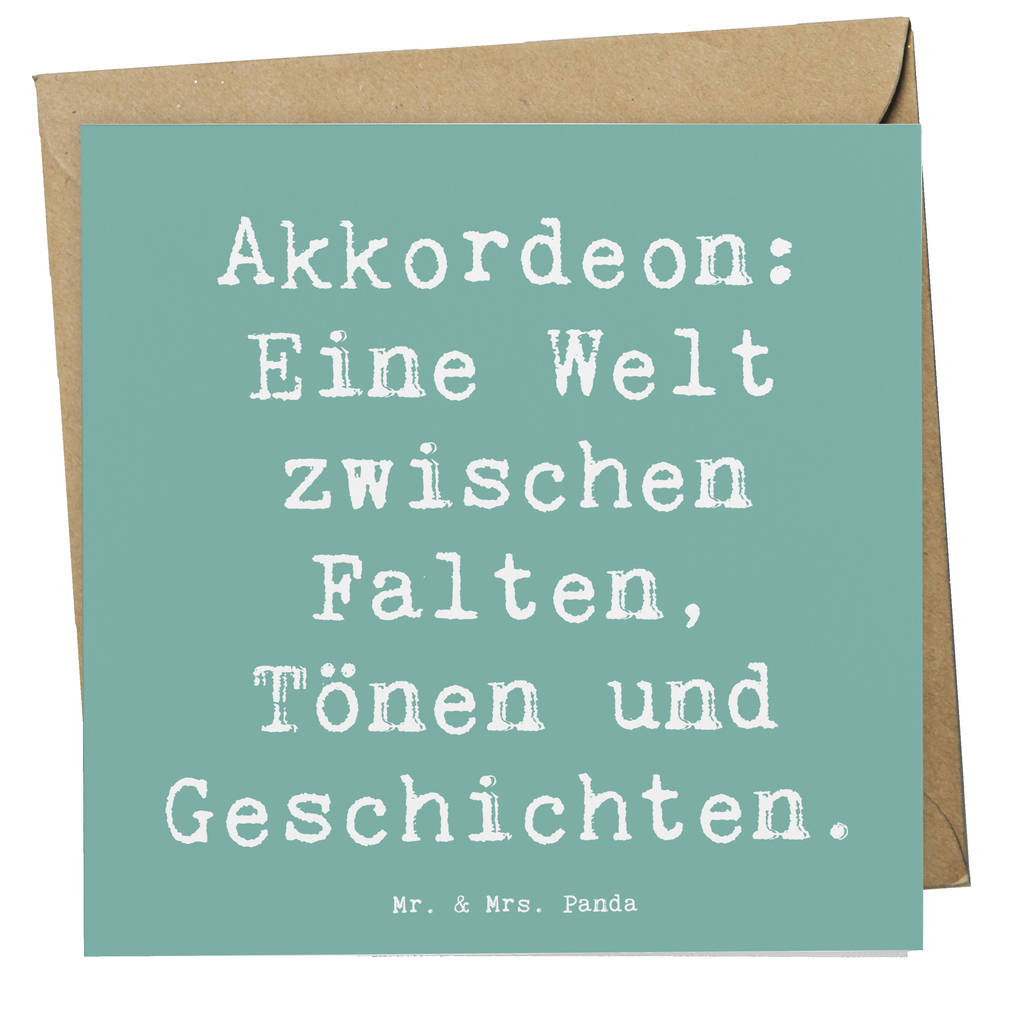 Akkordeon: Eine Welt zwischen Falten, Tönen und Geschichten.

Mr. & Mrs. Panda